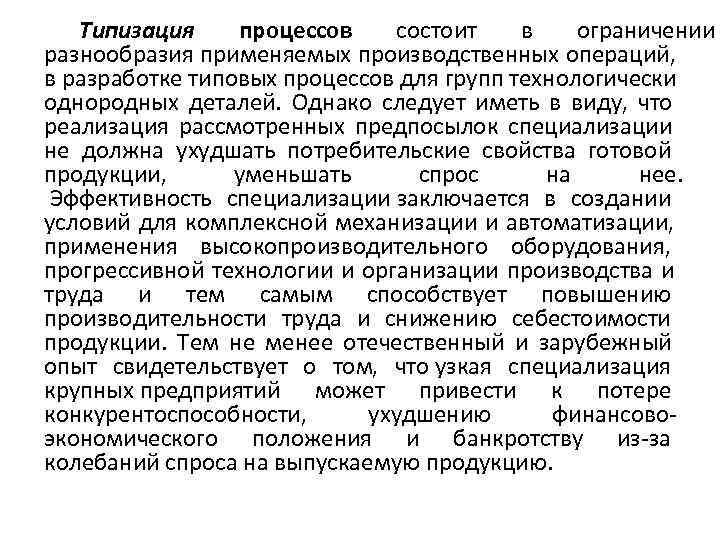 Типизация процессов состоит в ограничении разнообразия применяемых производственных операций, в разработке типовых процессов для групп технологически однородных деталей. Однако следует иметь в виду, что реализация рассмотренных предпосылок специализации не должна ухудшать потребительские свойства готовой продукции, уменьшать спрос на нее.
Эффективность специализации заключается в создании условий для комплексной механизации и автоматизации, применения высокопроизводительного оборудования, прогрессивной технологии и организации производства и труда и тем самым способствует повышению производительности труда и снижению себестоимости продукции. Тем не менее отечественный и зарубежный опыт свидетельствует о том, что узкая специализация крупных предприятий может привести к потере конкурентоспособности, ухудшению финансово-экономического положения и банкротству из-за колебаний спроса на выпускаемую продукцию.